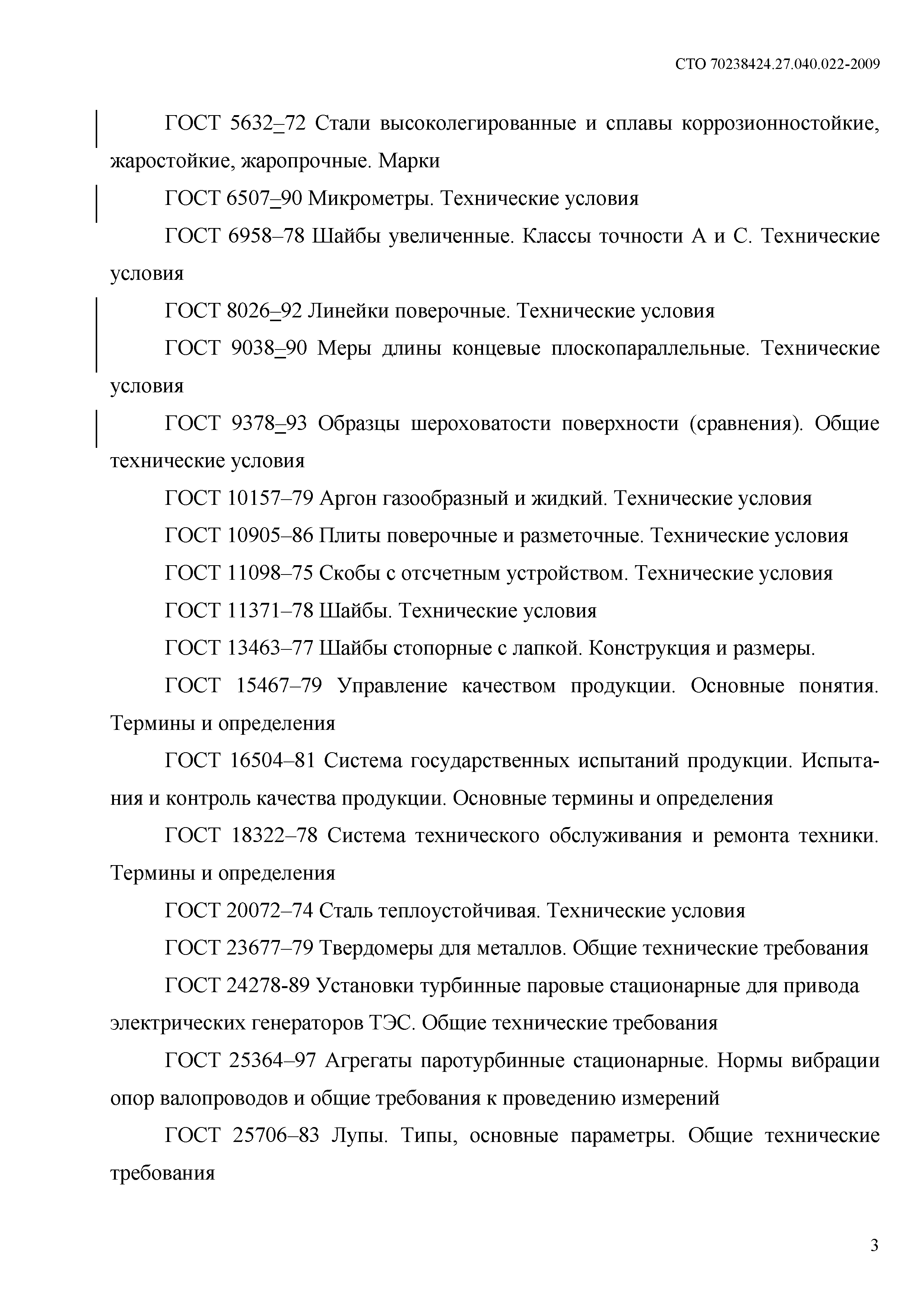 СТО 70238424.27.040.022-2009

ГОСТ 5632–72 Стали высоколегированные и сплавы коррозионностойкие, жаростойкие, жаропрочные. Марки

ГОСТ 6507–90 Микрометры. Технические условия

ГОСТ 6958–78 Шайбы увеличенные. Классы точности А и С. Технические условия

ГОСТ 8026–92 Линейки поверочные. Технические условия

ГОСТ 9038–90 Меры длины концевые плоскопараллельные. Технические условия

ГОСТ 9378–93 Образцы шероховатости поверхности (сравнения). Общие технические условия

ГОСТ 10157–79 Аргон газообразный и жидкий. Технические условия

ГОСТ 10905–86 Плиты поверочные и разметочные. Технические условия

ГОСТ 11098–75 Скобы с отсчетным устройством. Технические условия

ГОСТ 11371–78 Шайбы. Технические условия

ГОСТ 13463–77 Шайбы стопорные с лапкой. Конструкция и размеры.

ГОСТ 15467–79 Управление качеством продукции. Основные понятия. Термины и определения

ГОСТ 16504–81 Система государственных испытаний продукции. Испытания и контроль качества продукции. Основные термины и определения

ГОСТ 18322–78 Система технического обслуживания и ремонта техники. Термины и определения

ГОСТ 20072–74 Сталь теплоустойчивая. Технические условия

ГОСТ 23677–79 Твердомеры для металлов. Общие технические требования

ГОСТ 24278-89 Установки турбинные паровые стационарные для привода электрических генераторов ТЭС. Общие технические требования

ГОСТ 25364–97 Агрегаты паротурбинные стационарные. Нормы вибрации опор валопроводов и общие требования к проведению измерений

ГОСТ 25706–83 Лупы. Типы, основные параметры. Общие технические требования

3